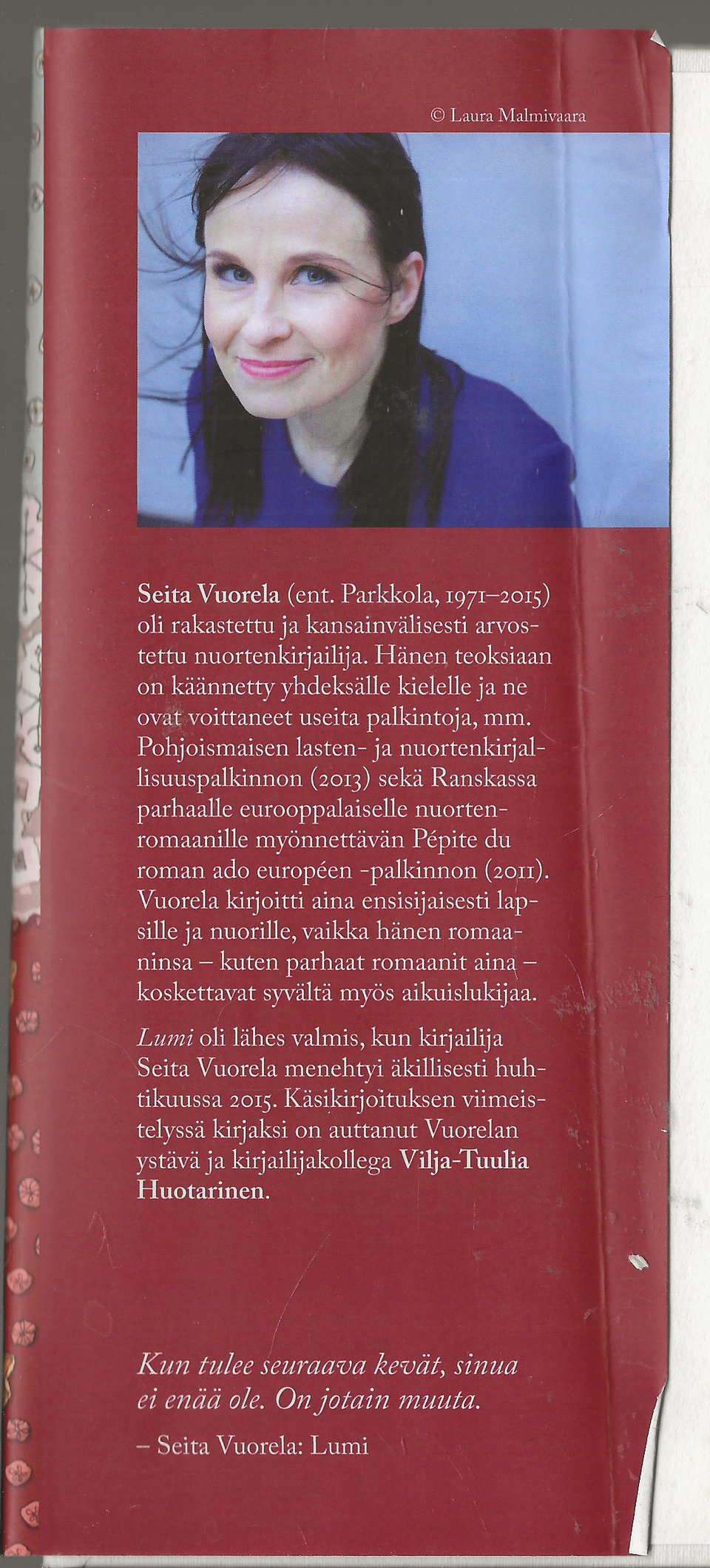 © Laura Malmivaara

Seita Vuorela (ent. Parkkola, 1971–2015) oli rakastettu ja kansainvälisesti arvostettu nuortenkirjailija. Hänen teoksiaan on käännetty yhdeksälle kielelle ja ne ovat voittaneet useita palkintoja, mm. Pohjoismaisen lasten- ja nuortenkirjallisuuspalkinnon (2013) sekä Ranskassa parhaalle eurooppalaiselle nuortenromaanille myönnettävän Pépite du roman ado européen -palkinnon (2011). Vuorela kirjoitti aina ensisijaisesti lapsille ja nuorille, vaikka hänen romaaninsa – kuten parhaat romaanit aina – koskettavat syvältä myös aikuislukijaa.

Lumi oli lähes valmis, kun kirjailija Seita Vuorela menehtyi äkillisesti huhtikuussa 2015. Käsikirjoituksen viimeistelyssä kirjaksi on auttanut Vuorelan ystävä ja kirjailijakollega Vilja-Tuulia Huotarinen.

Kun tulee seuraava kevät, sinua ei enää ole. On jotain muuta.

– Seita Vuorela: Lumi